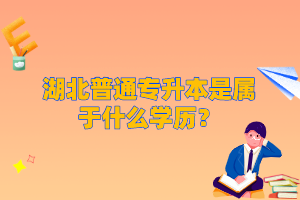 E

湖北普通专升本是属于什么学历？